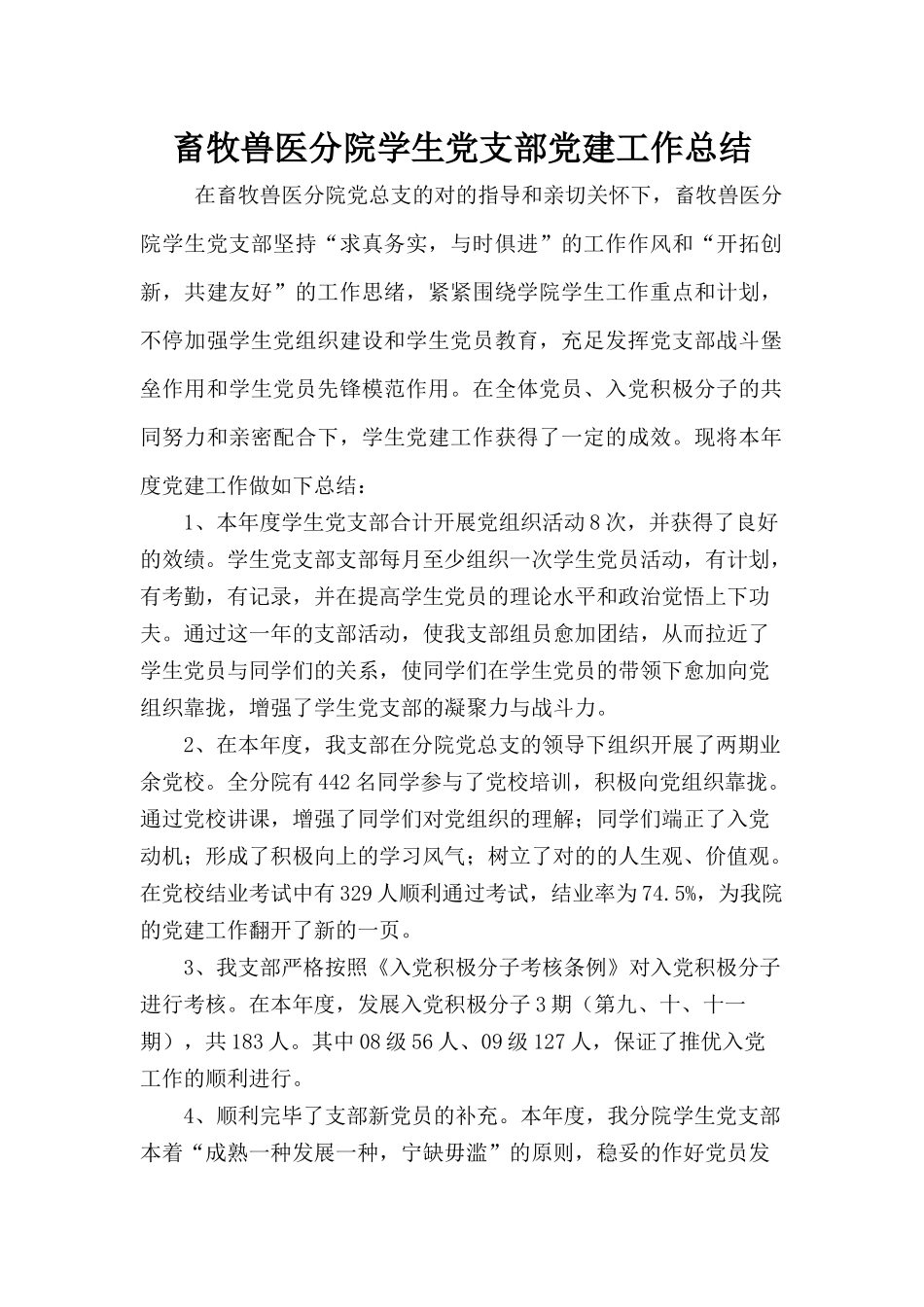 畜牧兽医分院学生党支部党建工作总结

在畜牧兽医分院党总支的对的指导和亲切关怀下，畜牧兽医分院学生党支部坚持“求真务实，与时俱进”的工作作风和“开拓创新，共建友好”的工作思绪，紧紧围绕学院学生工作重点和计划，不停加强学生党组织建设和学生党员教育，充足发挥党支部战斗堡垒作用和学生党员先锋模范作用。在全体党员、入党积极分子的共同努力和亲密配合下，学生党建工作获得了一定的成效。现将本年度党建工作做如下总结：

1、本年度学生党支部合计开展党组织活动8次，并获得了良好的效绩。学生党支部支部每月至少组织一次学生党员活动，有计划，有考勤，有记录，并在提高学生党员的理论水平和政治觉悟上下功夫。通过这一年的支部活动，使我支部组员愈加团结，从而拉近了学生党员与同学们的关系，使同学们在学生党员的带领下愈加向党组织靠拢，增强了学生党支部的凝聚力与战斗力。

2、在本年度，我支部在分院党总支的领导下组织开展了两期业余党校。全分院有442名同学参与了党校培训，积极向党组织靠拢。通过党校讲课，增强了同学们对党组织的理解；同学们端正了入党动机；形成了积极向上的学习风气；树立了对的的人生观、价值观。在党校结业考试中有329人顺利通过考试，结业率为74.5%，为我院的党建工作翻开了新的一页。

3、我支部严格按照《入党积极分子考核条例》对入党积极分子进行考核。在本年度，发展入党积极分子3期（第九、十、十一期），共183人。其中08级56人、09级127人，保证了推优入党工作的顺利进行。

4、顺利完毕了支部新党员的补充。本年度，我分院学生党支部本着“成熟一种发展一种，宁缺毋滥”的原则，稳妥的作好党员发